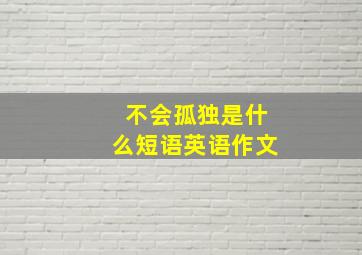 不会孤独是什么短语英语作文